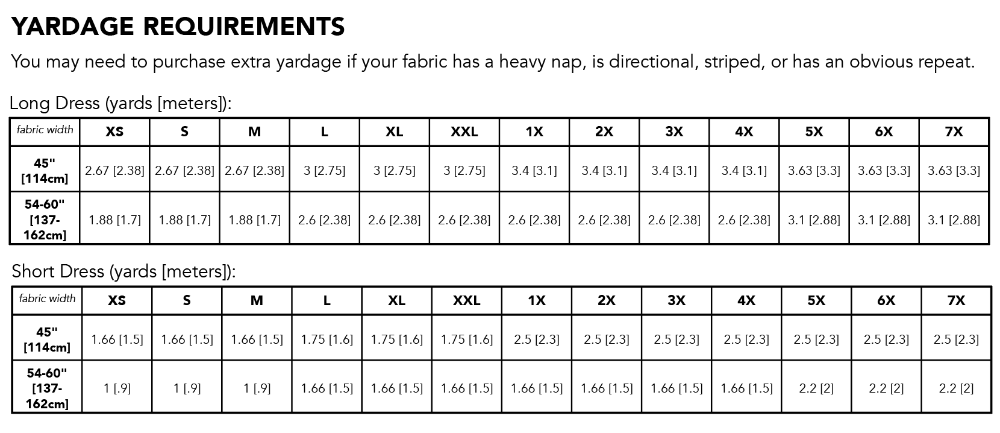 YARDAGE REQUIREMENTS

You may need to purchase extra yardage if your fabric has a heavy nap, is directional, striped, or has an obvious repeat.

Long Dress (yards [meters]):

| fabric width | XS | S | M | L | XL | XXL | 1X | 2X | 3X | 4X | 5X | 6X | 7X |
|---|---|---|---|---|---|---|---|---|---|---|---|---|---|
| 45" [114cm] | 2.67 [2.38] | 2.67 [2.38] | 2.67 [2.38] | 3 [2.75] | 3 [2.75] | 3 [2.75] | 3.4 [3.1] | 3.4 [3.1] | 3.4 [3.1] | 3.4 [3.1] | 3.63 [3.3] | 3.63 [3.3] | 3.63 [3.3] |
| 54-60" [137-162cm] | 1.88 [1.7] | 1.88 [1.7] | 1.88 [1.7] | 2.6 [2.38] | 2.6 [2.38] | 2.6 [2.38] | 2.6 [2.38] | 2.6 [2.38] | 2.6 [2.38] | 2.6 [2.38] | 3.1 [2.88] | 3.1 [2.88] | 3.1 [2.88] |

Short Dress (yards [meters]):

| fabric width | XS | S | M | L | XL | XXL | 1X | 2X | 3X | 4X | 5X | 6X | 7X |
|---|---|---|---|---|---|---|---|---|---|---|---|---|---|
| 45" [114cm] | 1.66 [1.5] | 1.66 [1.5] | 1.66 [1.5] | 1.75 [1.6] | 1.75 [1.6] | 1.75 [1.6] | 2.5 [2.3] | 2.5 [2.3] | 2.5 [2.3] | 2.5 [2.3] | 2.5 [2.3] | 2.5 [2.3] | 2.5 [2.3] |
| 54-60" [137-162cm] | 1 [.9] | 1 [.9] | 1 [.9] | 1.66 [1.5] | 1.66 [1.5] | 1.66 [1.5] | 1.66 [1.5] | 1.66 [1.5] | 1.66 [1.5] | 1.66 [1.5] | 2.2 [2] | 2.2 [2] | 2.2 [2] |